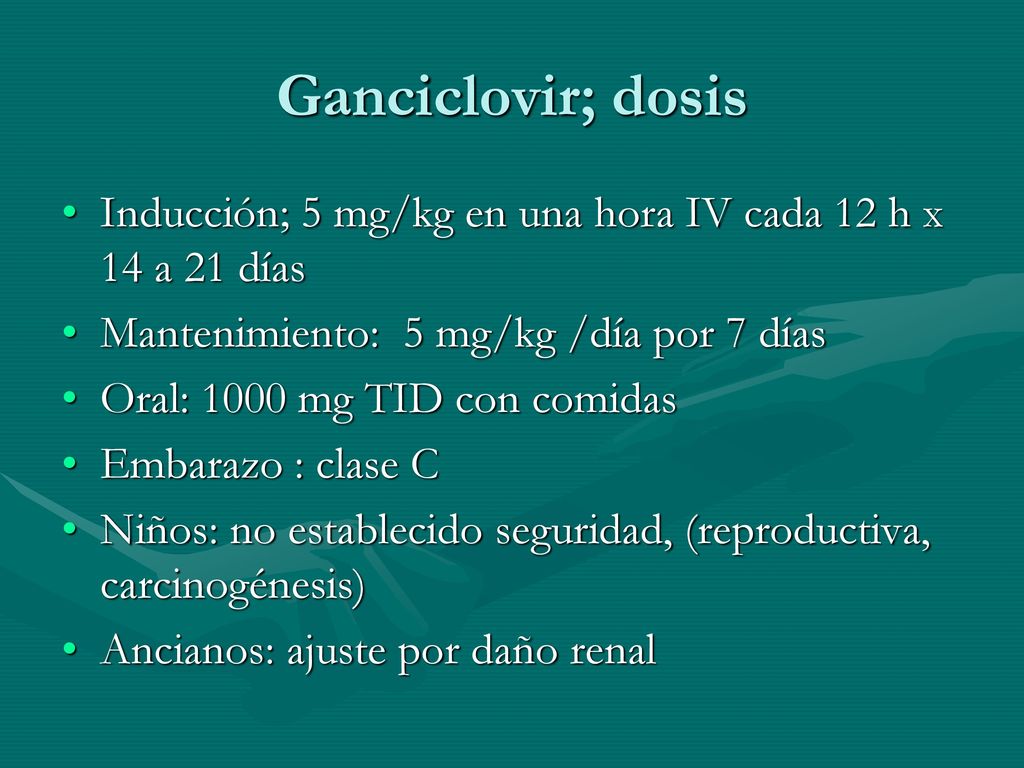 Ganciclovir; dosis

• Inducción; 5 mg/kg en una hora IV cada 12 h x 14 a 21 días
• Mantenimiento:  5 mg/kg /día por 7 días
• Oral: 1000 mg TID con comidas
• Embarazo : clase C
• Niños: no establecido seguridad, (reproductiva, carcinogénesis)
• Ancianos: ajuste por daño renal